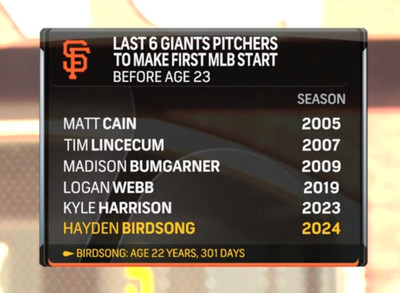 SF

LAST 6 GIANTS PITCHERS TO MAKE FIRST MLB START
BEFORE AGE 23

| | SEASON |
|---|---|
| MATT CAIN | 2005 |
| TIM LINCECUM | 2007 |
| MADISON BUMGARNER | 2009 |
| LOGAN WEBB | 2019 |
| KYLE HARRISON | 2023 |
| HAYDEN BIRDSONG | 2024 |

BIRDSONG: AGE 22 YEARS, 301 DAYS